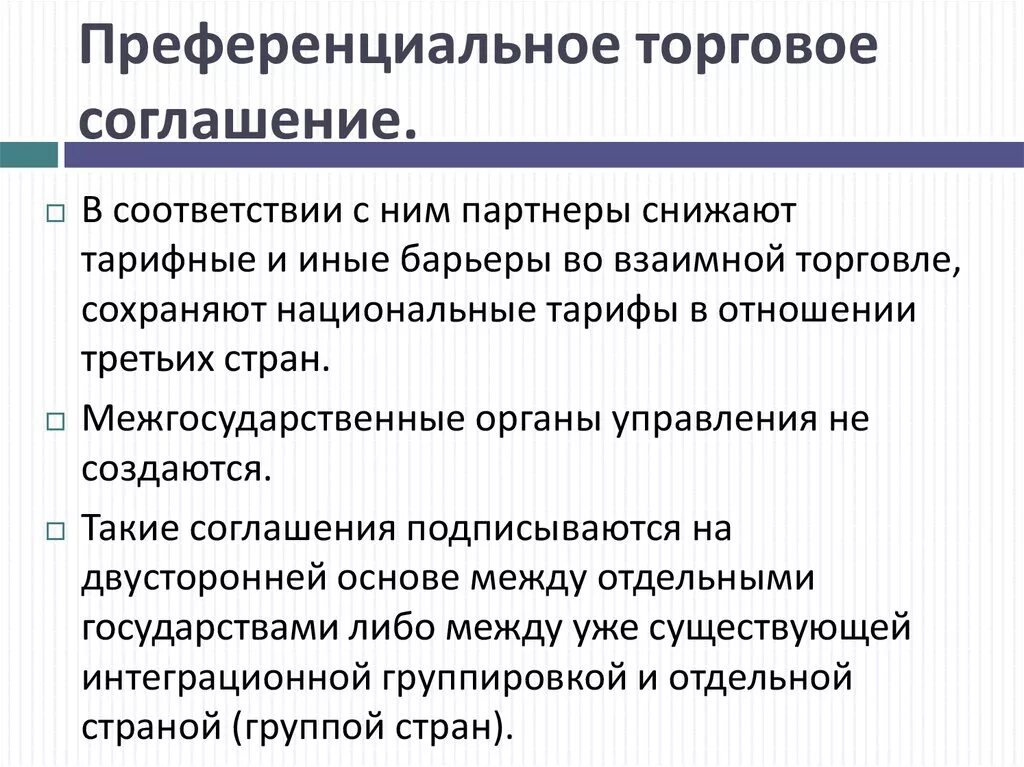 Преференциальное торговое соглашение.

В соответствии с ним партнеры снижают тарифные и иные барьеры во взаимной торговле, сохраняют национальные тарифы в отношении третьих стран.

Межгосударственные органы управления не создаются.

Такие соглашения подписываются на двусторонней основе между отдельными государствами либо между уже существующей интеграционной группировкой и отдельной страной (группой стран).